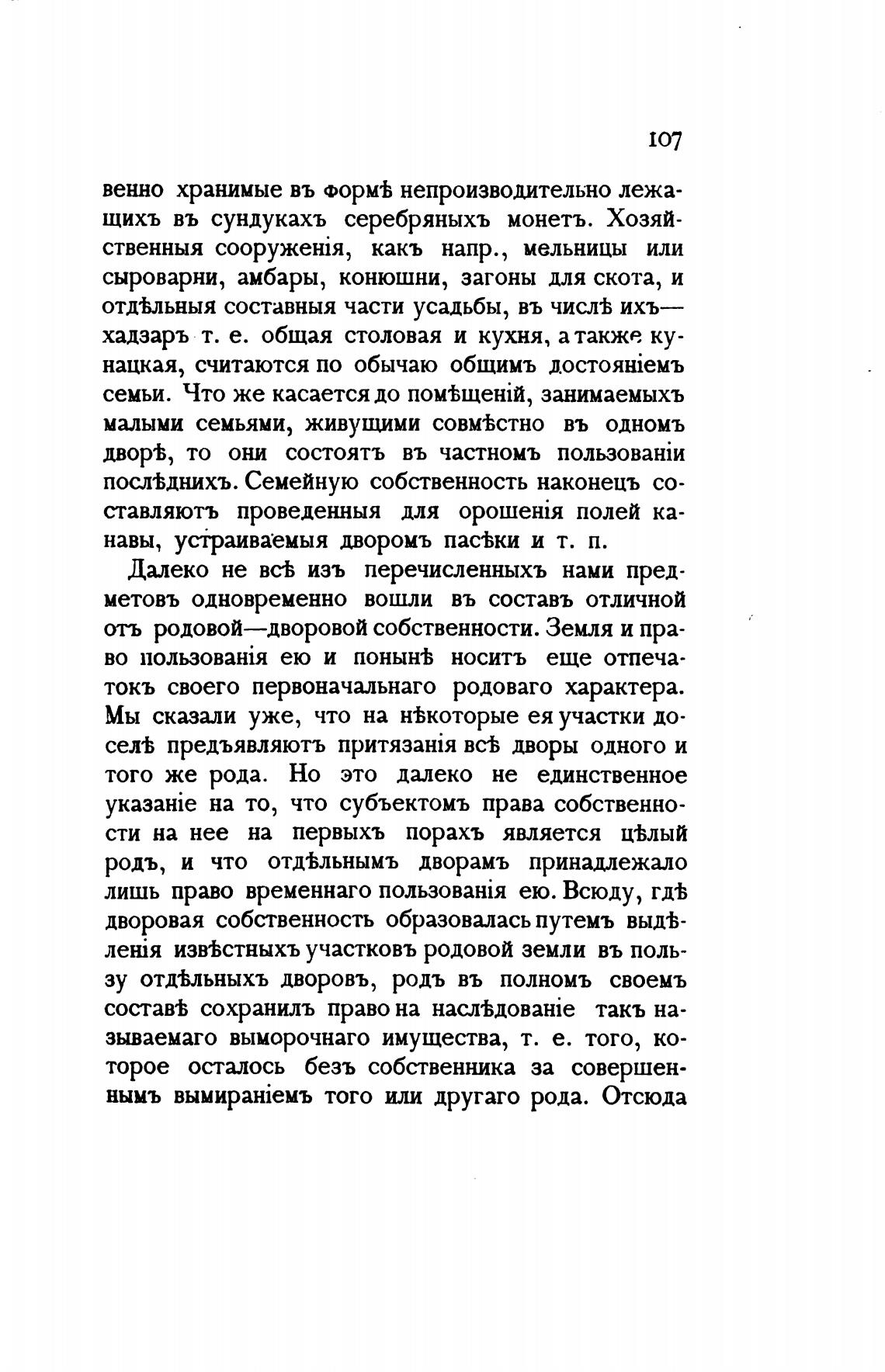 107

венно хранимые въ формѣ непроизводительно лежащихъ въ сундукахъ серебряныхъ монетъ. Хозяйственныя сооруженія, какъ напр., мельницы или сыроварни, амбары, конюшни, загоны для скота, и отдѣльныя составныя части усадьбы, въ числѣ ихъ— хадзаръ т. е. общая столовая и кухня, а также кунацкая, считаются по обычаю общимъ достояніемъ семьи. Что же касается до помѣщеній, занимаемыхъ малыми семьями, живущими совмѣстно въ одномъ дворѣ, то они состоятъ въ частномъ пользованіи послѣднихъ. Семейную собственность наконецъ составляютъ проведенныя для орошенія полей канавы, устраиваемыя дворомъ пасѣки и т. п.

Далеко не всѣ изъ перечисленныхъ нами предметовъ одновременно вошли въ составъ отличной отъ родовой—дворовой собственности. Земля и право пользованія ею и понынѣ носитъ еще отпечатокъ своего первоначальнаго родоваго характера. Мы сказали уже, что на нѣкоторые ея участки доселѣ предъявляютъ притязанія всѣ дворы одного и того же рода. Но это далеко не единственное указаніе на то, что субъектомъ права собственности на нее на первыхъ порахъ является цѣлый родъ, и что отдѣльнымъ дворамъ принадлежало лишь право временнаго пользованія ею. Всюду, гдѣ дворовая собственность образовалась путемъ выдѣленія извѣстныхъ участковъ родовой земли въ пользу отдѣльныхъ дворовъ, родъ въ полномъ своемъ составѣ сохранилъ право на наслѣдованіе такъ называемаго выморочнаго имущества, т. е. того, которое осталось безъ собственника за совершеннымъ вымираніемъ того или другаго рода. Отсюда